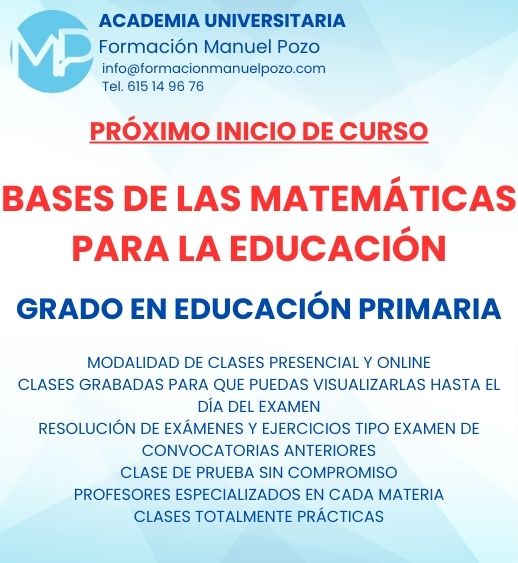 MP

ACADEMIA UNIVERSITARIA
Formación Manuel Pozo
info@formacionmanuelpozo.com
Tel. 615 14 96 76

PRÓXIMO INICIO DE CURSO

BASES DE LAS MATEMÁTICAS PARA LA EDUCACIÓN

GRADO EN EDUCACIÓN PRIMARIA

MODALIDAD DE CLASES PRESENCIAL Y ONLINE
CLASES GRABADAS PARA QUE PUEDAS VISUALIZARLAS HASTA EL DÍA DEL EXAMEN
RESOLUCIÓN DE EXÁMENES Y EJERCICIOS TIPO EXAMEN DE CONVOCATORIAS ANTERIORES
CLASE DE PRUEBA SIN COMPROMISO
PROFESORES ESPECIALIZADOS EN CADA MATERIA
CLASES TOTALMENTE PRÁCTICAS